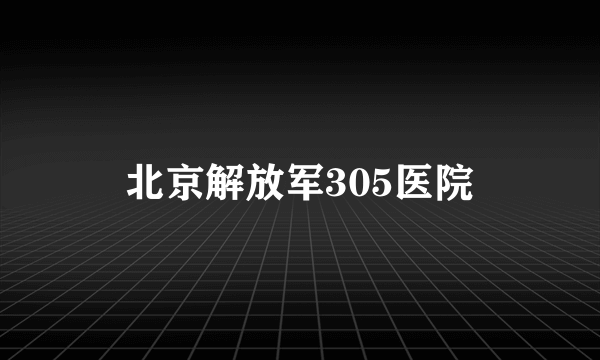 北京解放军305医院